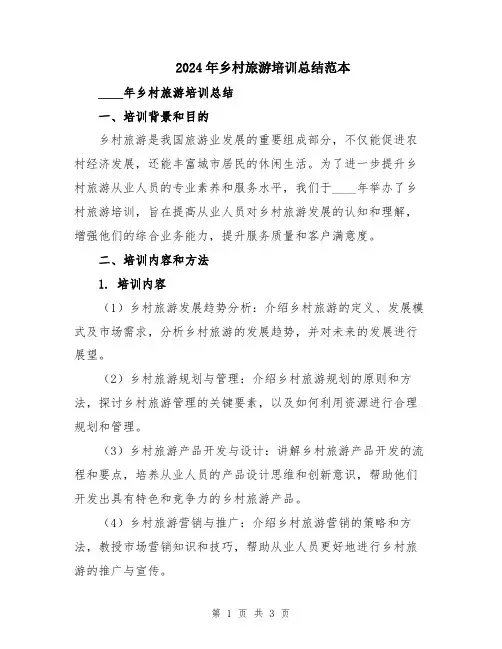 2024年乡村旅游培训总结范本

____年乡村旅游培训总结

一、培训背景和目的

乡村旅游是我国旅游业发展的重要组成部分，不仅能促进农村经济发展，还能丰富城市居民的休闲生活。为了进一步提升乡村旅游从业人员的专业素养和服务水平，我们于____年举办了乡村旅游培训，旨在提高从业人员对乡村旅游发展的认知和理解，增强他们的综合业务能力，提升服务质量和客户满意度。

二、培训内容和方法

1. 培训内容

（1）乡村旅游发展趋势分析：介绍乡村旅游的定义、发展模式及市场需求，分析乡村旅游的发展趋势，并对未来的发展进行展望。

（2）乡村旅游规划与管理：介绍乡村旅游规划的原则和方法，探讨乡村旅游管理的关键要素，以及如何利用资源进行合理规划和管理。

（3）乡村旅游产品开发与设计：讲解乡村旅游产品开发的流程和要点，培养从业人员的产品设计思维和创新意识，帮助他们开发出具有特色和竞争力的乡村旅游产品。

（4）乡村旅游营销与推广：介绍乡村旅游营销的策略和方法，教授市场营销知识和技巧，帮助从业人员更好地进行乡村旅游的推广与宣传。

第 1 页 共 3 页